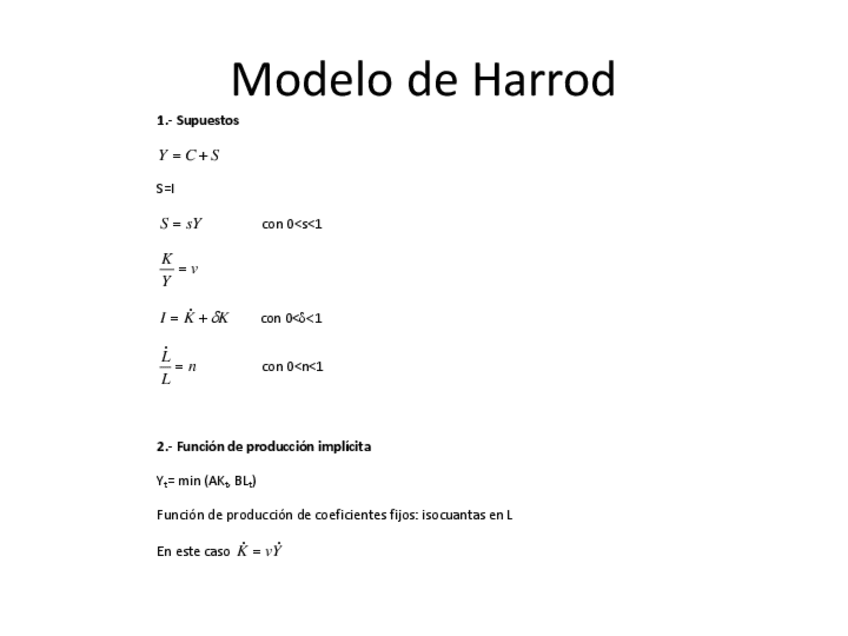 Modelo de Harrod

1.- Supuestos

$Y = C + S$

S=I

$S = sY$ con 0<s<1

$\frac{K}{Y} = v$

$I = \dot{K} + \delta K$ con 0<δ<1

$\frac{\dot{L}}{L} = n$ con 0<n<1

2.- Función de producción implícita

$Y_t$= min ($AK_t$, $BL_t$)

Función de producción de coeficientes fijos: isocuantas en L

En este caso $\dot{K} = v\dot{Y}$